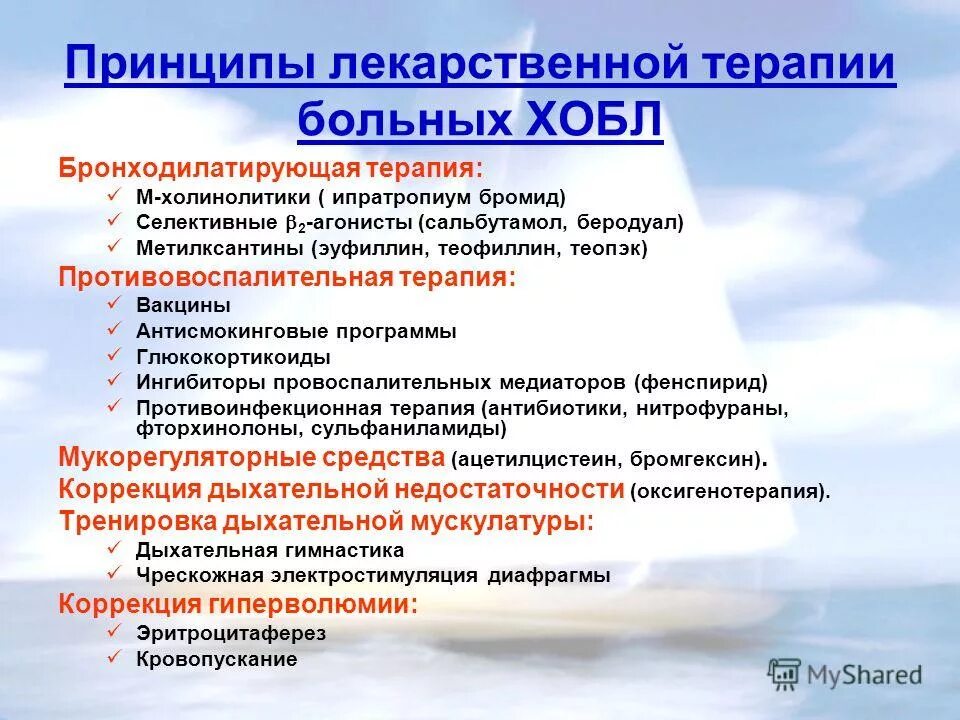 Принципы лекарственной терапии больных ХОБЛ

Бронходилатирующая терапия:
✓ М-холинолитики ( ипратропиум бромид)
✓ Селективные $\beta_2$-агонисты (сальбутамол, беродуал)
✓ Метилксантины (эуфиллин, теофиллин, теопэк)

Противовоспалительная терапия:
✓ Вакцины
✓ Антисмокинговые программы
✓ Глюкокортикоиды
✓ Ингибиторы провоспалительных медиаторов (фенспирид)
✓ Противоинфекционная терапия (антибиотики, нитрофураны, фторхинолоны, сульфаниламиды)

Мукорегуляторные средства (ацетилцистеин, бромгексин).

Коррекция дыхательной недостаточности (оксигенотерапия).

Тренировка дыхательной мускулатуры:
✓ Дыхательная гимнастика
✓ Чрескожная электростимуляция диафрагмы

Коррекция гиперволюмии:
✓ Эритроцитаферез
✓ Кровопускание

MyShared